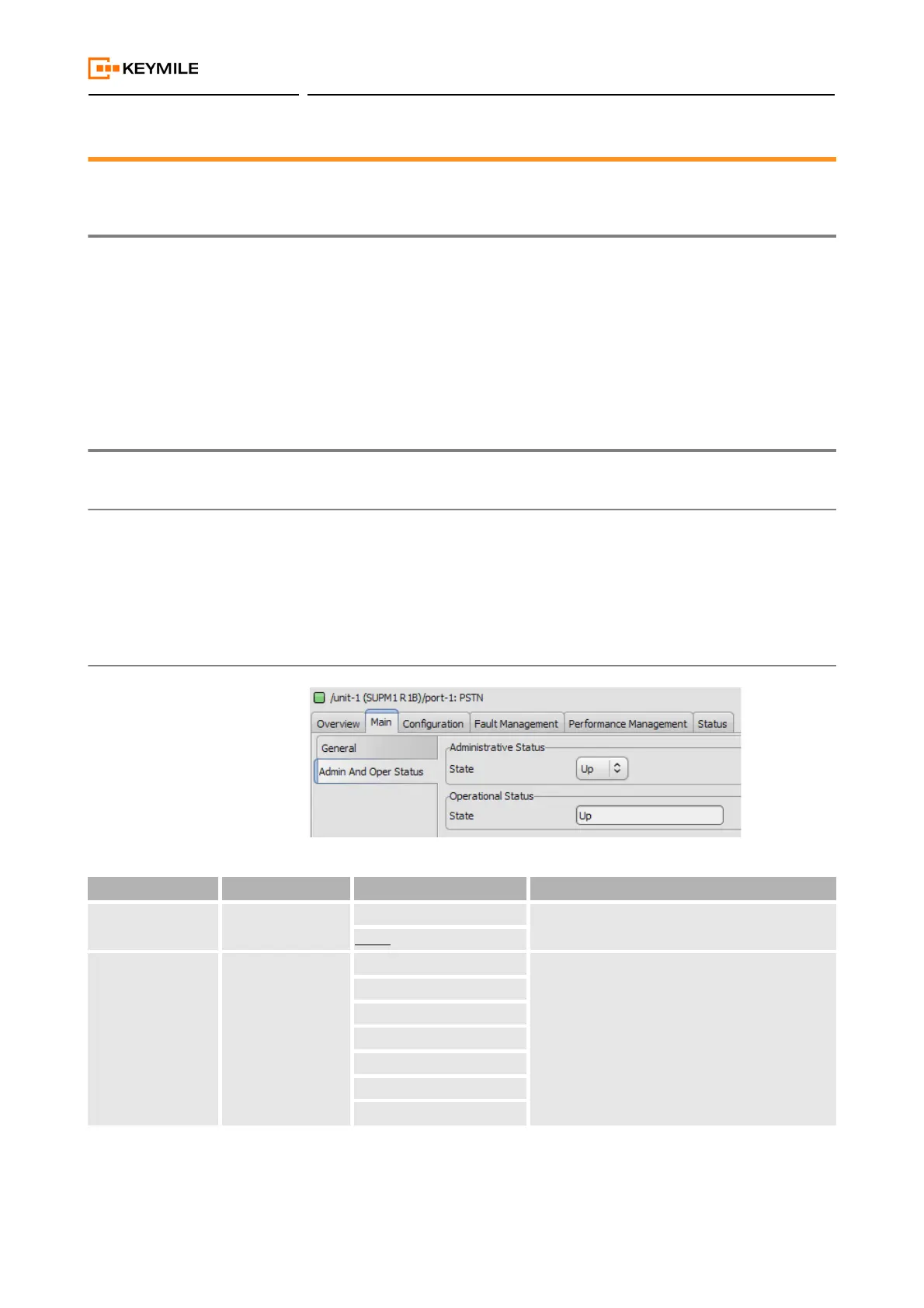 KEYMILE

/unit-1 (SUPM1 R1B)/port-1: PSTN

Overview Main Configuration Fault Management Performance Management Status

General
Admin And Oper Status

Administrative Status
State Up

Operational Status
State Up